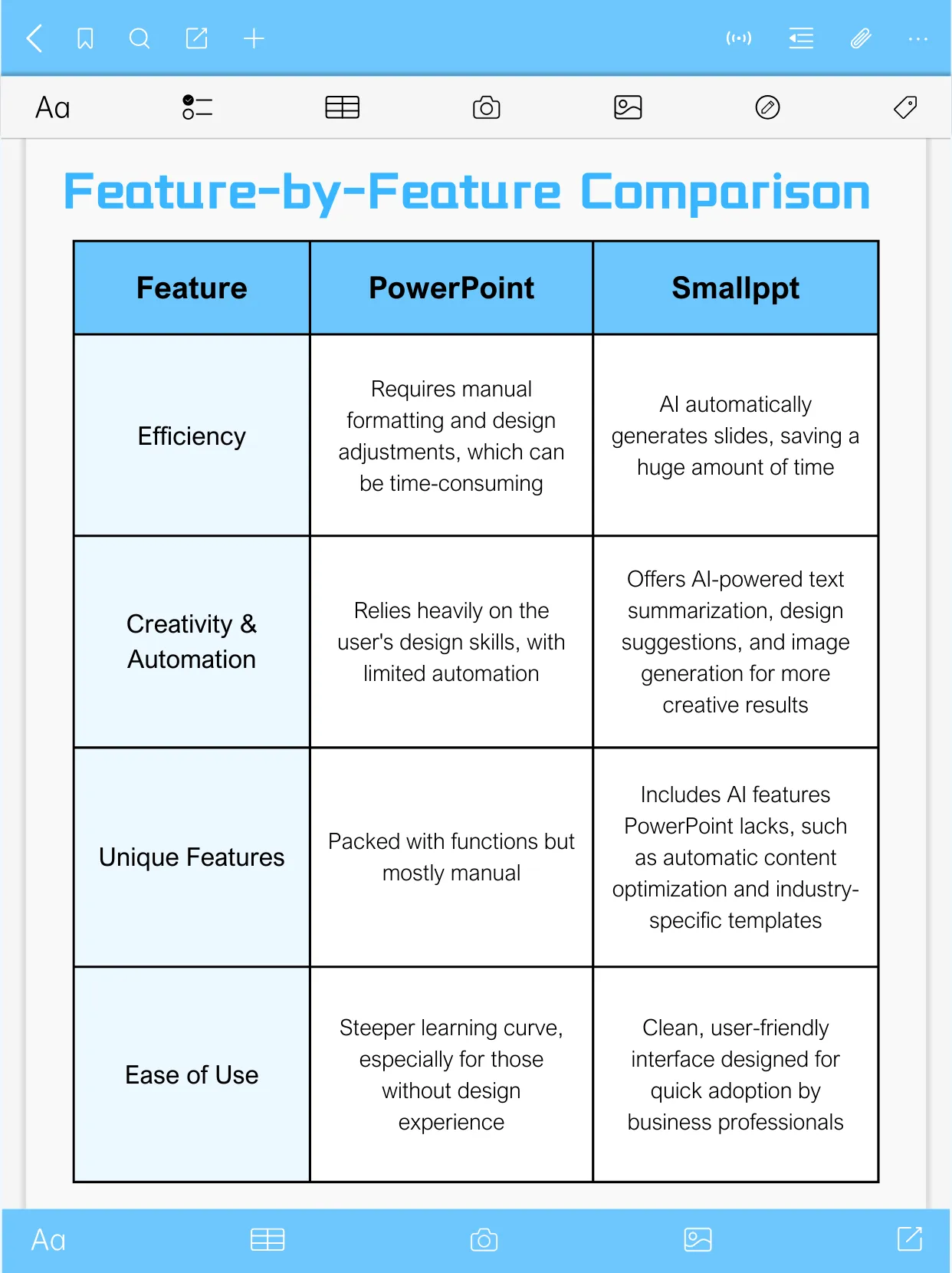 Aa

Feature-by-Feature Comparison

| Feature | PowerPoint | Smallppt |
|---|---|---|
| Efficiency | Requires manual formatting and design adjustments, which can be time-consuming | AI automatically generates slides, saving a huge amount of time |
| Creativity & Automation | Relies heavily on the user's design skills, with limited automation | Offers AI-powered text summarization, design suggestions, and image generation for more creative results |
| Unique Features | Packed with functions but mostly manual | Includes AI features PowerPoint lacks, such as automatic content optimization and industry-specific templates |
| Ease of Use | Steeper learning curve, especially for those without design experience | Clean, user-friendly interface designed for quick adoption by business professionals |

Aa